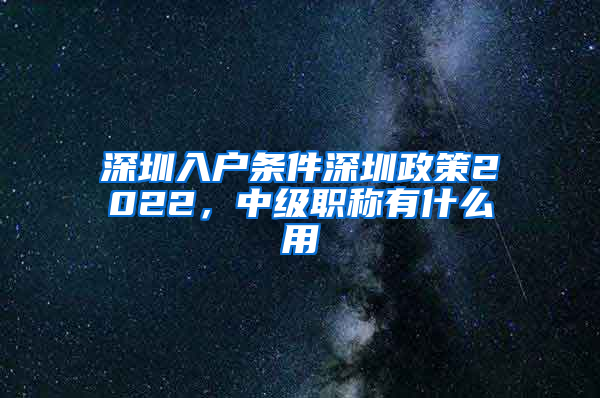 深圳入户条件深圳政策2022，中级职称有什么用